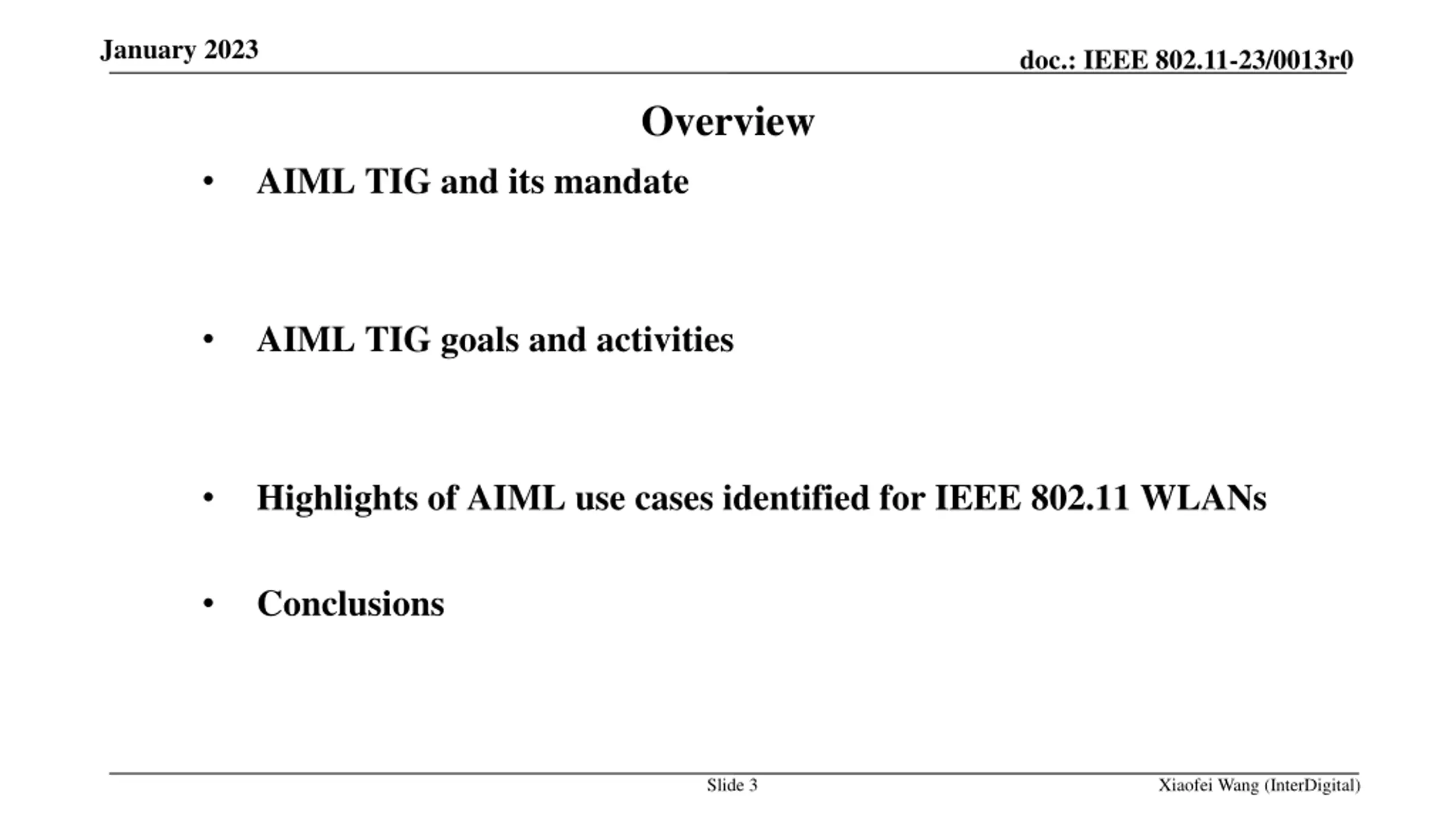 January 2023

doc.: IEEE 802.11-23/0013r0

Overview

• AIML TIG and its mandate

• AIML TIG goals and activities

• Highlights of AIML use cases identified for IEEE 802.11 WLANs

• Conclusions

Slide 3

Xiaofei Wang (InterDigital)